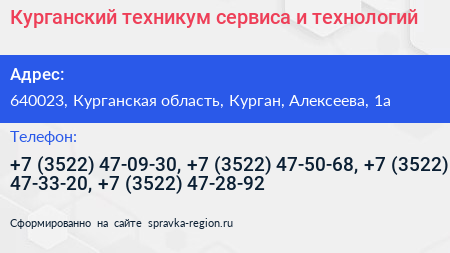 Курганский техникум сервиса и технологий

Адрес:

640023, Курганская область, Курган, Алексеева, 1а

Телефон:

+7 (3522) 47-09-30, +7 (3522) 47-50-68, +7 (3522) 47-33-20, +7 (3522) 47-28-92

Сформированно на сайте spravka-region.ru